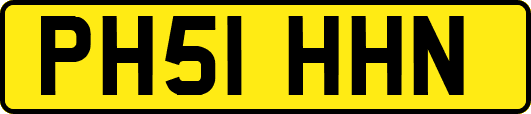 PH51 HHN